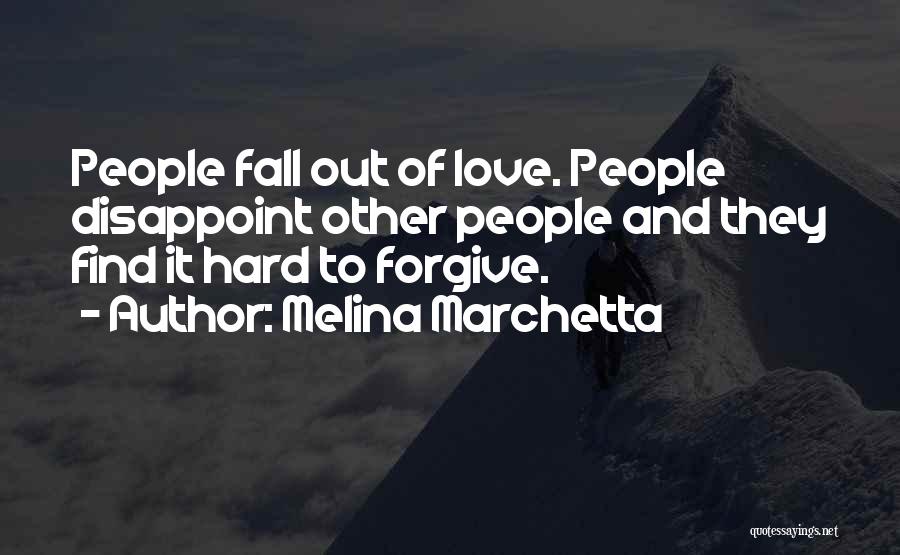 People fall out of love. People disappoint other people and they find it hard to forgive.
- Author: Melina Marchetta

quotessayings.net